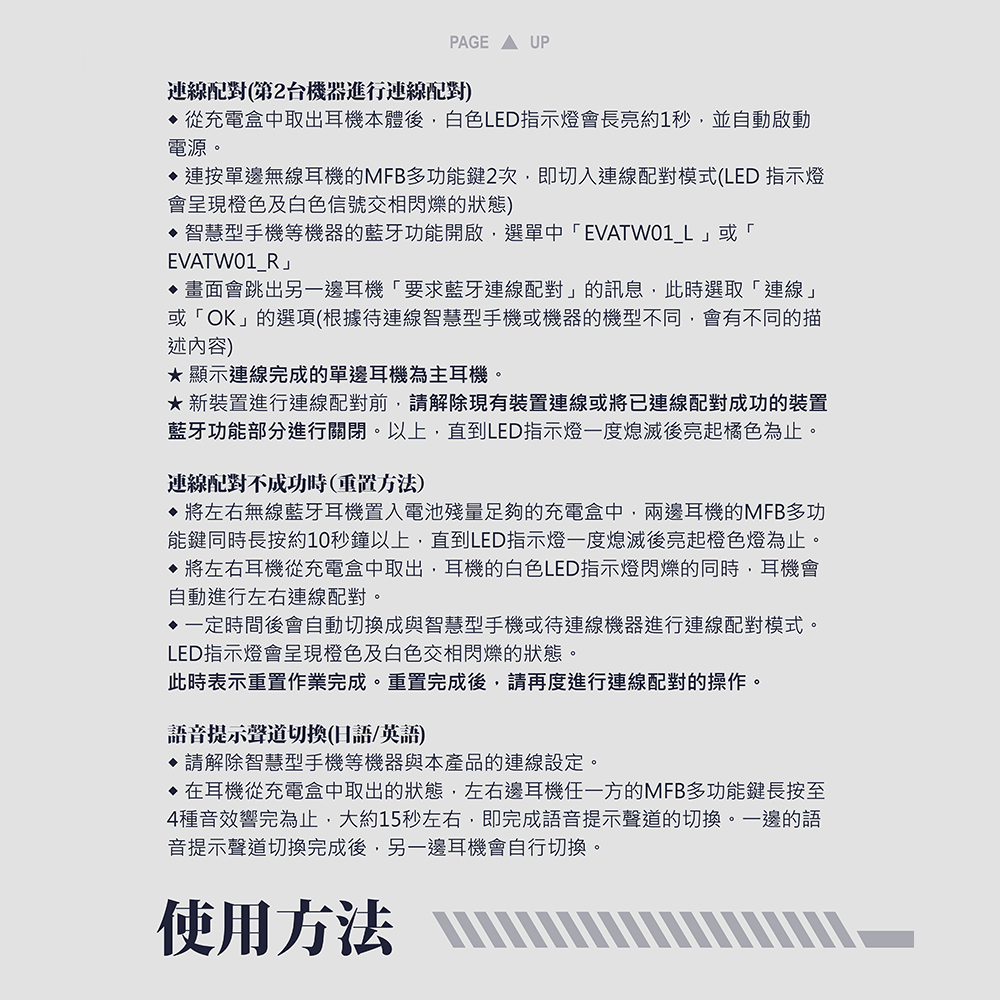 PAGE ▲ UP

連線配對(第2台機器進行連線配對)
◆ 從充電盒中取出耳機本體後，白色LED指示燈會長亮約1秒，並自動啟動電源。
◆ 連按單邊無線耳機的MFB多功能鍵2次，即切入連線配對模式(LED 指示燈會呈現橙色及白色信號交相閃爍的狀態)
◆ 智慧型手機等機器的藍牙功能開啟，選單中「EVATW01_L 」或「EVATW01_R」
◆ 畫面會跳出另一邊耳機「要求藍牙連線配對」的訊息，此時選取「連線」或「OK」的選項(根據待連線智慧型手機或機器的機型不同，會有不同的描述內容)
★ 顯示連線完成的單邊耳機為主耳機。
★ 新裝置進行連線配對前，請解除現有裝置連線或將已連線配對成功的裝置藍牙功能部分進行關閉。以上，直到LED指示燈一度熄滅後亮起橘色為止。

連線配對不成功時(重置方法)
◆ 將左右無線藍牙耳機置入電池殘量足夠的充電盒中，兩邊耳機的MFB多功能鍵同時長按約10秒鐘以上，直到LED指示燈一度熄滅後亮起橙色燈為止。
◆ 將左右耳機從充電盒中取出，耳機的白色LED指示燈閃爍的同時，耳機會自動進行左右連線配對。
◆ 一定時間後會自動切換成與智慧型手機或待連線機器進行連線配對模式。LED指示燈會呈現橙色及白色交相閃爍的狀態。
此時表示重置作業完成。重置完成後，請再度進行連線配對的操作。

語音提示聲道切換(日語/英語)
◆ 請解除智慧型手機等機器與本產品的連線設定。
◆ 在耳機從充電盒中取出的狀態，左右邊耳機任一方的MFB多功能鍵長按至4種音效響完為止，大約15秒左右，即完成語音提示聲道的切換。一邊的語音提示聲道切換完成後，另一邊耳機會自行切換。

使用方法